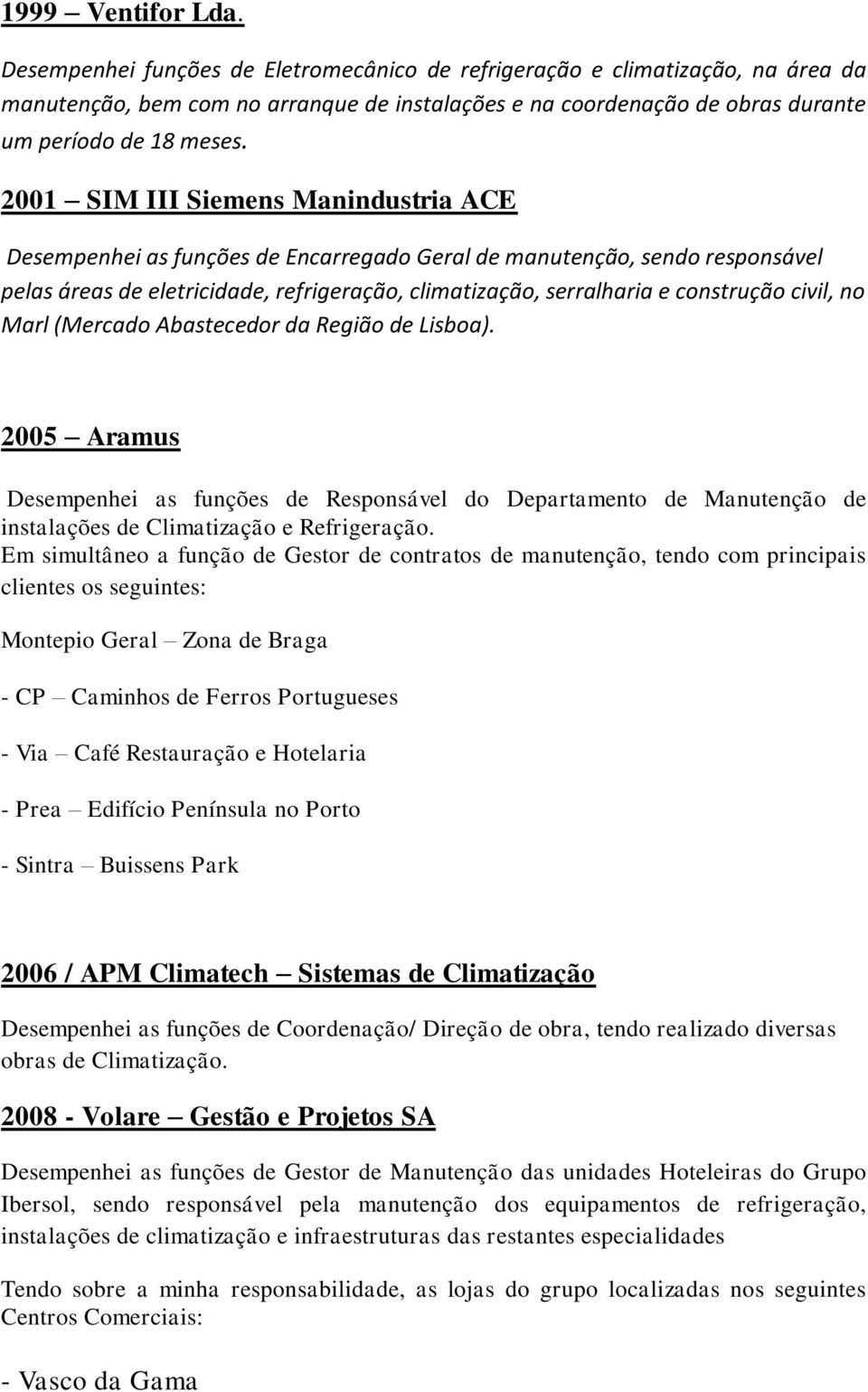 1999 – Ventifor Lda.

Desempenhei funções de Eletromecânico de refrigeração e climatização, na área da manutenção, bem com no arranque de instalações e na coordenação de obras durante um período de 18 meses.

2001 – SIM III Siemens Manindustria ACE

Desempenhei as funções de Encarregado Geral de manutenção, sendo responsável pelas áreas de eletricidade, refrigeração, climatização, serralharia e construção civil, no Marl (Mercado Abastecedor da Região de Lisboa).

2005 – Aramus

Desempenhei as funções de Responsável do Departamento de Manutenção de instalações de Climatização e Refrigeração.
Em simultâneo a função de Gestor de contratos de manutenção, tendo com principais clientes os seguintes:

Montepio Geral – Zona de Braga

- CP – Caminhos de Ferros Portugueses

- Via – Café Restauração e Hotelaria

- Prea – Edifício Península no Porto

- Sintra – Buissens Park

2006 / APM Climatech – Sistemas de Climatização

Desempenhei as funções de Coordenação/ Direção de obra, tendo realizado diversas obras de Climatização.

2008 - Volare – Gestão e Projetos SA

Desempenhei as funções de Gestor de Manutenção das unidades Hoteleiras do Grupo Ibersol, sendo responsável pela manutenção dos equipamentos de refrigeração, instalações de climatização e infraestruturas das restantes especialidades

Tendo sobre a minha responsabilidade, as lojas do grupo localizadas nos seguintes Centros Comerciais:

- Vasco da Gama